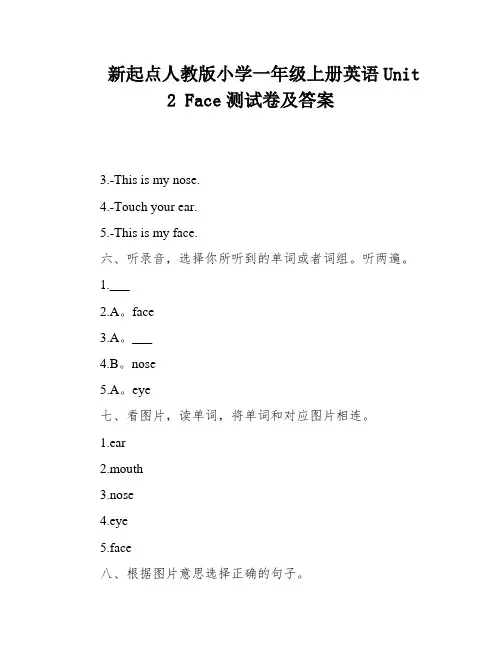 新起点人教版小学一年级上册英语 Unit 2 Face 测试卷及答案

3.-This is my nose.

4.-Touch your ear.

5.-This is my face.

六、听录音，选择你所听到的单词或者词组。听两遍。

1.___

2.A。face

3.A。___

4.B。nose

5.A。eye

七、看图片，读单词，将单词和对应图片相连。

1.ear

2.mouth

3.nose

4.eye

5.face

八、根据图片意思选择正确的句子。